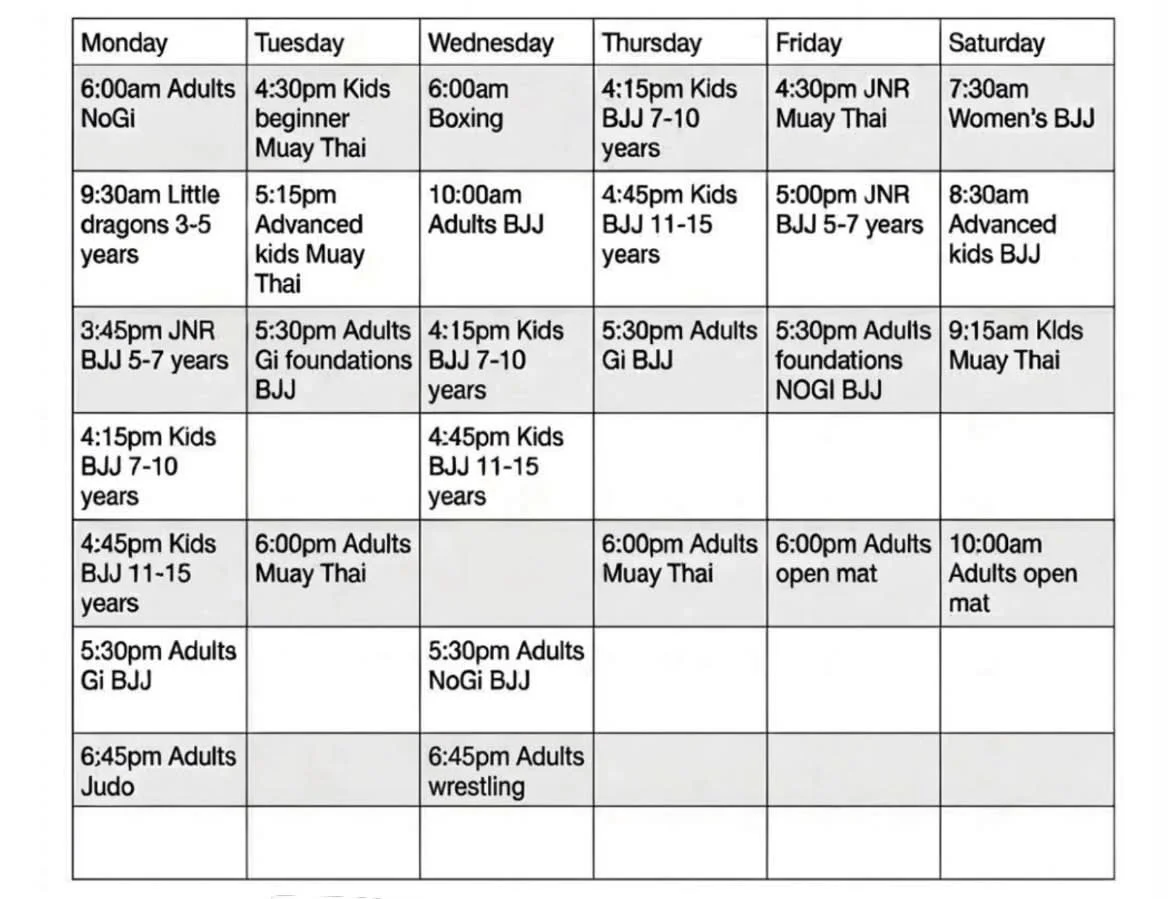 | Monday | Tuesday | Wednesday | Thursday | Friday | Saturday |
|---|---|---|---|---|---|
| 6:00am Adults NoGi | 4:30pm Kids beginner Muay Thai | 6:00am Boxing | 4:15pm Kids BJJ 7-10 years | 4:30pm JNR Muay Thai | 7:30am Women's BJJ |
| 9:30am Little dragons 3-5 years | 5:15pm Advanced kids Muay Thai | 10:00am Adults BJJ | 4:45pm Kids BJJ 11-15 years | 5:00pm JNR BJJ 5-7 years | 8:30am Advanced kids BJJ |
| 3:45pm JNR BJJ 5-7 years | 5:30pm Adults Gi foundations BJJ | 4:15pm Kids BJJ 7-10 years | 5:30pm Adults Gi BJJ | 5:30pm Adults foundations NOGI BJJ | 9:15am Kids Muay Thai |
| 4:15pm Kids BJJ 7-10 years | | 4:45pm Kids BJJ 11-15 years | | | |
| 4:45pm Kids BJJ 11-15 years | 6:00pm Adults Muay Thai | | 6:00pm Adults Muay Thai | 6:00pm Adults open mat | 10:00am Adults open mat |
| 5:30pm Adults Gi BJJ | | 5:30pm Adults NoGi BJJ | | | |
| 6:45pm Adults Judo | | 6:45pm Adults wrestling | | | |
| | | | | | |